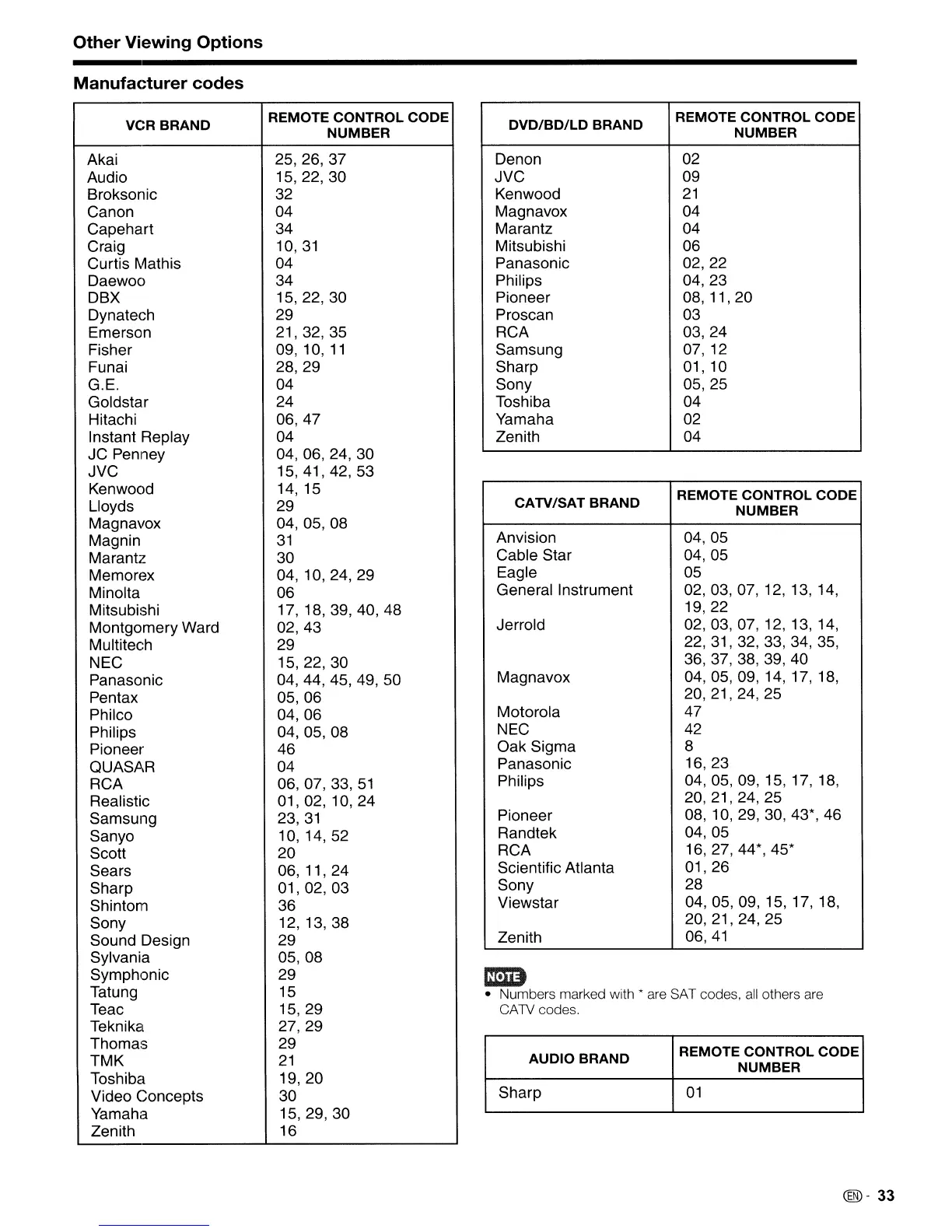 Other Viewing Options

Manufacturer codes

| VCR BRAND | REMOTE CONTROL CODE NUMBER |
|---|---|
| Akai | 25, 26, 37 |
| Audio | 15, 22, 30 |
| Broksonic | 32 |
| Canon | 04 |
| Capehart | 34 |
| Craig | 10, 31 |
| Curtis Mathis | 04 |
| Daewoo | 34 |
| DBX | 15, 22, 30 |
| Dynatech | 29 |
| Emerson | 21, 32, 35 |
| Fisher | 09, 10, 11 |
| Funai | 28, 29 |
| G.E. | 04 |
| Goldstar | 24 |
| Hitachi | 06, 47 |
| Instant Replay | 04 |
| JC Penney | 04, 06, 24, 30 |
| JVC | 15, 41, 42, 53 |
| Kenwood | 14, 15 |
| Lloyds | 29 |
| Magnavox | 04, 05, 08 |
| Magnin | 31 |
| Marantz | 30 |
| Memorex | 04, 10, 24, 29 |
| Minolta | 06 |
| Mitsubishi | 17, 18, 39, 40, 48 |
| Montgomery Ward | 02, 43 |
| Multitech | 29 |
| NEC | 15, 22, 30 |
| Panasonic | 04, 44, 45, 49, 50 |
| Pentax | 05, 06 |
| Philco | 04, 06 |
| Philips | 04, 05, 08 |
| Pioneer | 46 |
| QUASAR | 04 |
| RCA | 06, 07, 33, 51 |
| Realistic | 01, 02, 10, 24 |
| Samsung | 23, 31 |
| Sanyo | 10, 14, 52 |
| Scott | 20 |
| Sears | 06, 11, 24 |
| Sharp | 01, 02, 03 |
| Shintom | 36 |
| Sony | 12, 13, 38 |
| Sound Design | 29 |
| Sylvania | 05, 08 |
| Symphonic | 29 |
| Tatung | 15 |
| Teac | 15, 29 |
| Teknika | 27, 29 |
| Thomas | 29 |
| TMK | 21 |
| Toshiba | 19, 20 |
| Video Concepts | 30 |
| Yamaha | 15, 29, 30 |
| Zenith | 16 |

| DVD/BD/LD BRAND | REMOTE CONTROL CODE NUMBER |
|---|---|
| Denon | 02 |
| JVC | 09 |
| Kenwood | 21 |
| Magnavox | 04 |
| Marantz | 04 |
| Mitsubishi | 06 |
| Panasonic | 02, 22 |
| Philips | 04, 23 |
| Pioneer | 08, 11, 20 |
| Proscan | 03 |
| RCA | 03, 24 |
| Samsung | 07, 12 |
| Sharp | 01, 10 |
| Sony | 05, 25 |
| Toshiba | 04 |
| Yamaha | 02 |
| Zenith | 04 |

| CATV/SAT BRAND | REMOTE CONTROL CODE NUMBER |
|---|---|
| Anvision | 04, 05 |
| Cable Star | 04, 05 |
| Eagle | 05 |
| General Instrument | 02, 03, 07, 12, 13, 14, 19, 22 |
| Jerrold | 02, 03, 07, 12, 13, 14, 22, 31, 32, 33, 34, 35, 36, 37, 38, 39, 40 |
| Magnavox | 04, 05, 09, 14, 17, 18, 20, 21, 24, 25 |
| Motorola | 47 |
| NEC | 42 |
| Oak Sigma | 8 |
| Panasonic | 16, 23 |
| Philips | 04, 05, 09, 15, 17, 18, 20, 21, 24, 25 |
| Pioneer | 08, 10, 29, 30, 43*, 46 |
| Randtek | 04, 05 |
| RCA | 16, 27, 44*, 45* |
| Scientific Atlanta | 01, 26 |
| Sony | 28 |
| Viewstar | 04, 05, 09, 15, 17, 18, 20, 21, 24, 25 |
| Zenith | 06, 41 |

NOTE
• Numbers marked with * are SAT codes, all others are CATV codes.

| AUDIO BRAND | REMOTE CONTROL CODE NUMBER |
|---|---|
| Sharp | 01 |

EN - 33